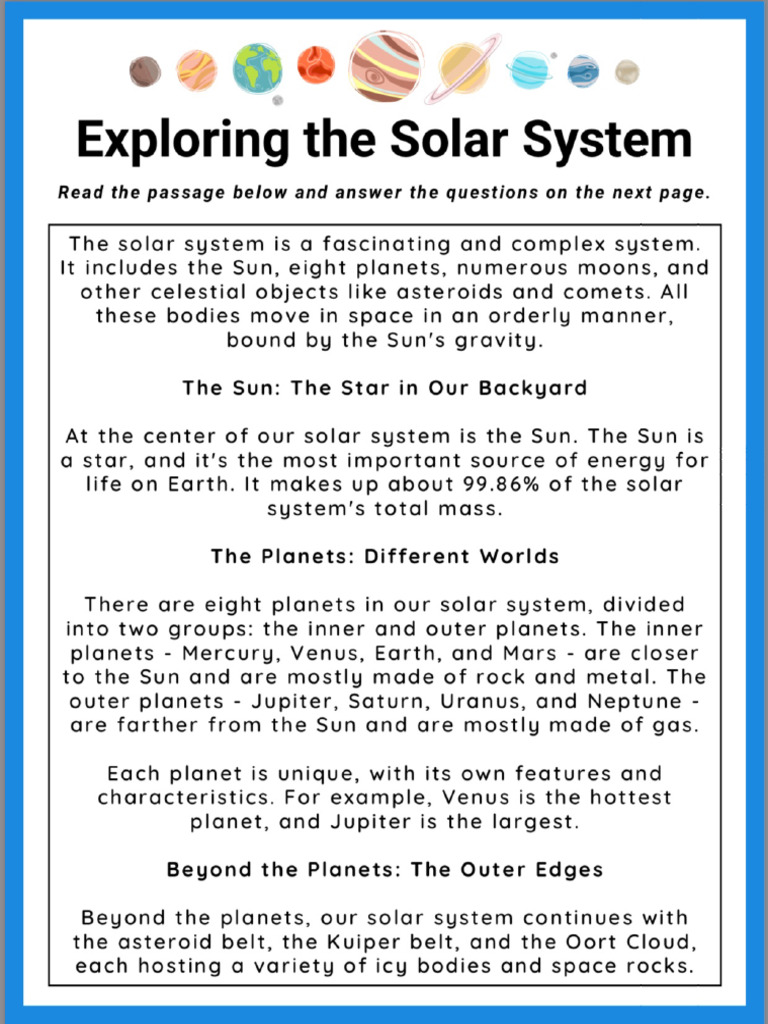 Exploring the Solar System

Read the passage below and answer the questions on the next page.

The solar system is a fascinating and complex system. It includes the Sun, eight planets, numerous moons, and other celestial objects like asteroids and comets. All these bodies move in space in an orderly manner, bound by the Sun's gravity.

The Sun: The Star in Our Backyard

At the center of our solar system is the Sun. The Sun is a star, and it's the most important source of energy for life on Earth. It makes up about 99.86% of the solar system's total mass.

The Planets: Different Worlds

There are eight planets in our solar system, divided into two groups: the inner and outer planets. The inner planets - Mercury, Venus, Earth, and Mars - are closer to the Sun and are mostly made of rock and metal. The outer planets - Jupiter, Saturn, Uranus, and Neptune - are farther from the Sun and are mostly made of gas.

Each planet is unique, with its own features and characteristics. For example, Venus is the hottest planet, and Jupiter is the largest.

Beyond the Planets: The Outer Edges

Beyond the planets, our solar system continues with the asteroid belt, the Kuiper belt, and the Oort Cloud, each hosting a variety of icy bodies and space rocks.